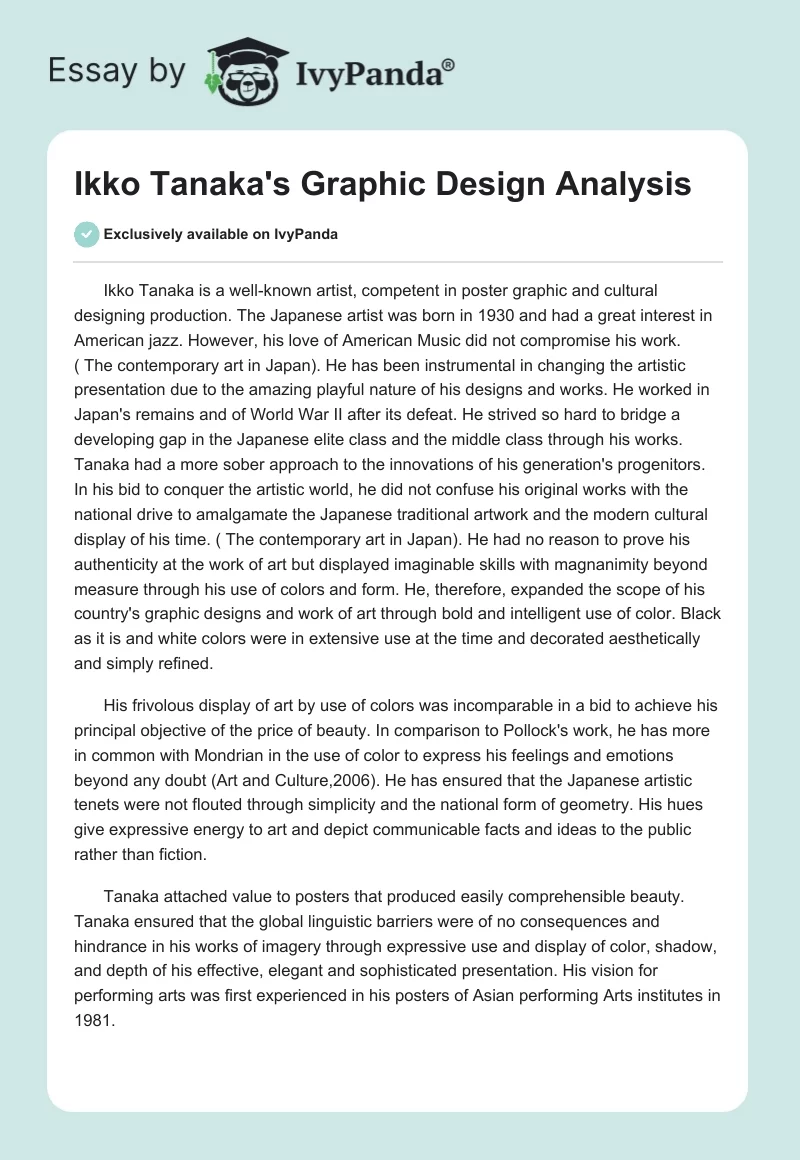 Essay by IvyPanda®

Ikko Tanaka's Graphic Design Analysis

Exclusively available on IvyPanda

Ikko Tanaka is a well-known artist, competent in poster graphic and cultural designing production. The Japanese artist was born in 1930 and had a great interest in American jazz. However, his love of American Music did not compromise his work. ( The contemporary art in Japan). He has been instrumental in changing the artistic presentation due to the amazing playful nature of his designs and works. He worked in Japan's remains and of World War II after its defeat. He strived so hard to bridge a developing gap in the Japanese elite class and the middle class through his works. Tanaka had a more sober approach to the innovations of his generation's progenitors. In his bid to conquer the artistic world, he did not confuse his original works with the national drive to amalgamate the Japanese traditional artwork and the modern cultural display of his time. ( The contemporary art in Japan). He had no reason to prove his authenticity at the work of art but displayed imaginable skills with magnanimity beyond measure through his use of colors and form. He, therefore, expanded the scope of his country's graphic designs and work of art through bold and intelligent use of color. Black as it is and white colors were in extensive use at the time and decorated aesthetically and simply refined.

His frivolous display of art by use of colors was incomparable in a bid to achieve his principal objective of the price of beauty. In comparison to Pollock's work, he has more in common with Mondrian in the use of color to express his feelings and emotions beyond any doubt (Art and Culture,2006). He has ensured that the Japanese artistic tenets were not flouted through simplicity and the national form of geometry. His hues give expressive energy to art and depict communicable facts and ideas to the public rather than fiction.

Tanaka attached value to posters that produced easily comprehensible beauty. Tanaka ensured that the global linguistic barriers were of no consequences and hindrance in his works of imagery through expressive use and display of color, shadow, and depth of his effective, elegant and sophisticated presentation. His vision for performing arts was first experienced in his posters of Asian performing Arts institutes in 1981.